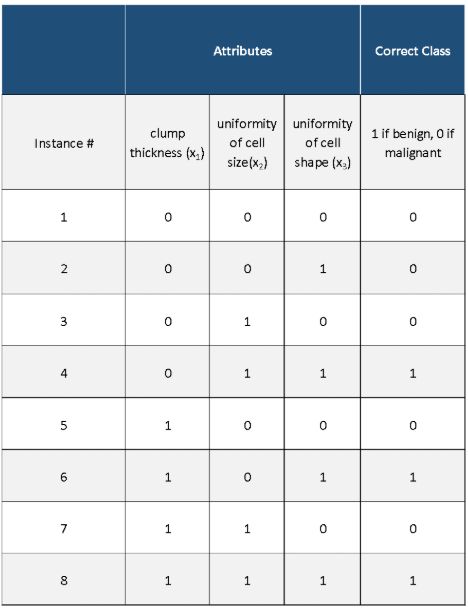 |  | Attributes |  |  | Correct Class |
|---|---|---|---|---|
| Instance # | clump thickness ($x_1$) | uniformity of cell size($x_2$) | uniformity of cell shape ($x_3$) | 1 if benign, 0 if malignant |
| 1 | 0 | 0 | 0 | 0 |
| 2 | 0 | 0 | 1 | 0 |
| 3 | 0 | 1 | 0 | 0 |
| 4 | 0 | 1 | 1 | 1 |
| 5 | 1 | 0 | 0 | 0 |
| 6 | 1 | 0 | 1 | 1 |
| 7 | 1 | 1 | 0 | 0 |
| 8 | 1 | 1 | 1 | 1 |